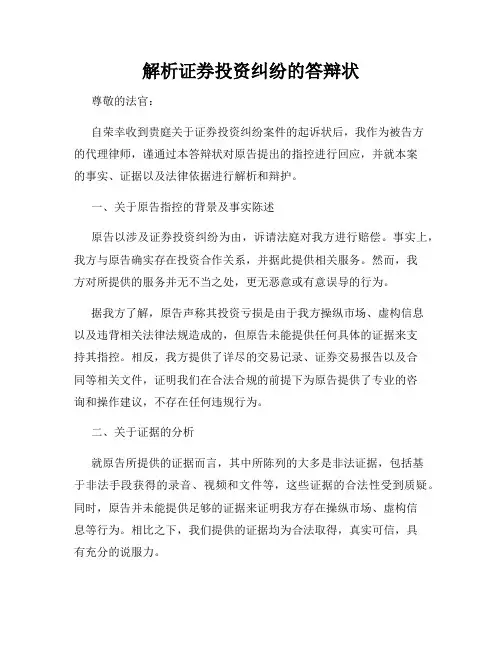 解析证券投资纠纷的答辩状

尊敬的法官：

自荣幸收到贵庭关于证券投资纠纷案件的起诉状后，我作为被告方的代理律师，谨通过本答辩状对原告提出的指控进行回应，并就本案的事实、证据以及法律依据进行解析和辩护。

一、关于原告指控的背景及事实陈述

原告以涉及证券投资纠纷为由，诉请法庭对我方进行赔偿。事实上，我方与原告确实存在投资合作关系，并据此提供相关服务。然而，我方对所提供的服务并无不当之处，更无恶意或有意误导的行为。

据我方了解，原告声称其投资亏损是由于我方操纵市场、虚构信息以及违背相关法律法规造成的，但原告未能提供任何具体的证据来支持其指控。相反，我方提供了详尽的交易记录、证券交易报告以及合同等相关文件，证明我们在合法合规的前提下为原告提供了专业的咨询和操作建议，不存在任何违规行为。

二、关于证据的分析

就原告所提供的证据而言，其中所陈列的大多是非法证据，包括基于非法手段获得的录音、视频和文件等，这些证据的合法性受到质疑。同时，原告并未能提供足够的证据来证明我方存在操纵市场、虚构信息等行为。相比之下，我们提供的证据均为合法取得，真实可信，具有充分的说服力。